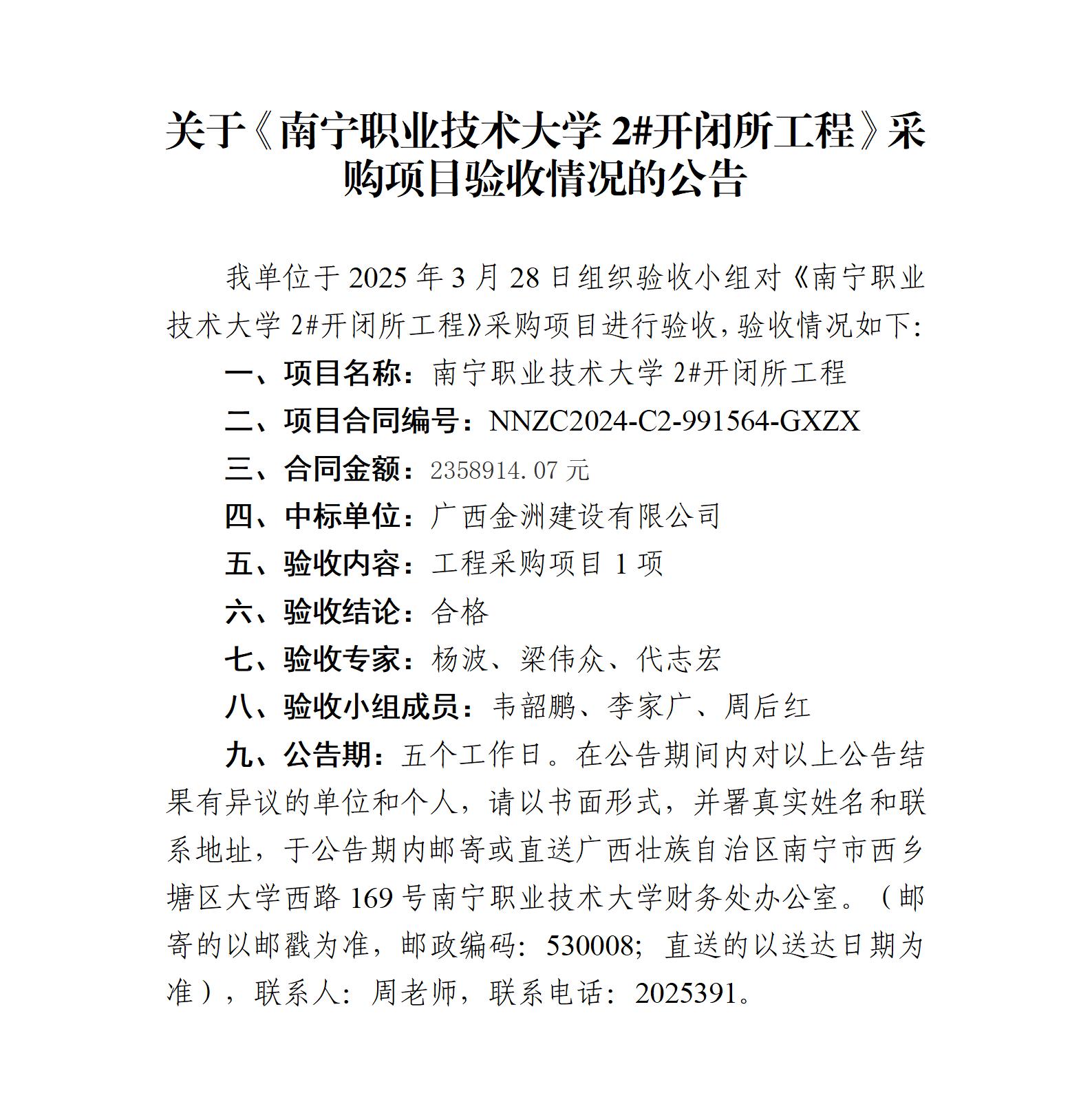 关于《南宁职业技术大学 2#开闭所工程》采购项目验收情况的公告

我单位于 2025 年 3 月 28 日组织验收小组对《南宁职业技术大学 2#开闭所工程》采购项目进行验收，验收情况如下：

一、项目名称：南宁职业技术大学 2#开闭所工程

二、项目合同编号：NNZC2024-C2-991564-GXZX

三、合同金额：2358914.07 元

四、中标单位：广西金洲建设有限公司

五、验收内容：工程采购项目 1 项

六、验收结论：合格

七、验收专家：杨波、梁伟众、代志宏

八、验收小组成员：韦韶鹏、李家广、周后红

九、公告期：五个工作日。在公告期间内对以上公告结果有异议的单位和个人，请以书面形式，并署真实姓名和联系地址，于公告期内邮寄或直送广西壮族自治区南宁市西乡塘区大学西路 169 号南宁职业技术大学财务处办公室。（邮寄的以邮戳为准，邮政编码：530008；直送的以送达日期为准），联系人：周老师，联系电话：2025391。